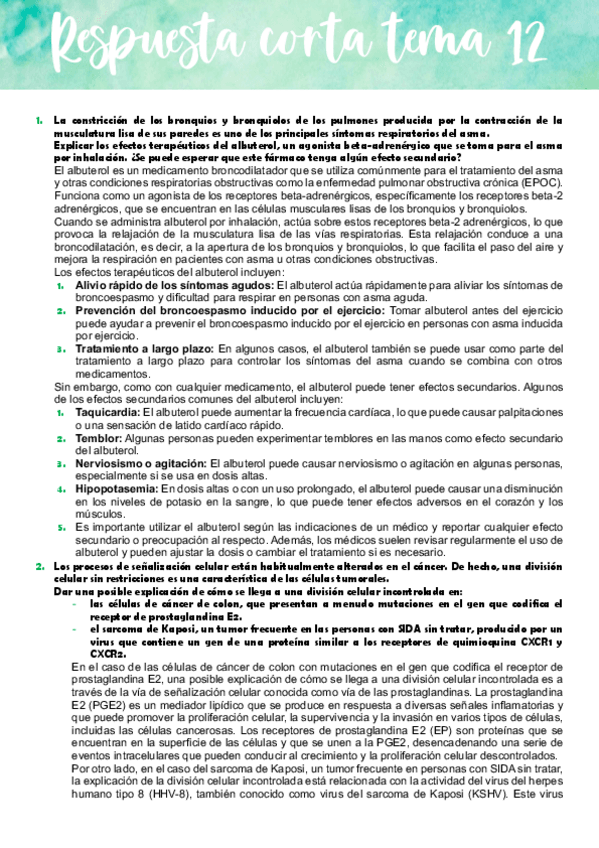 Respuesta corta tema 12

1. La constricción de los bronquios y bronquiolos de los pulmones producida por la contracción de la musculatura lisa de sus paredes es uno de los principales síntomas respiratorios del asma.
Explicar los efectos terapéuticos del albuterol, un agonista beta-adrenérgico que se toma para el asma por inhalación. ¿Se puede esperar que este fármaco tenga algún efecto secundario?
El albuterol es un medicamento broncodilatador que se utiliza comúnmente para el tratamiento del asma y otras condiciones respiratorias obstructivas como la enfermedad pulmonar obstructiva crónica (EPOC). Funciona como un agonista de los receptores beta-adrenérgicos, específicamente los receptores beta-2 adrenérgicos, que se encuentran en las células musculares lisas de los bronquios y bronquiolos.
Cuando se administra albuterol por inhalación, actúa sobre estos receptores beta-2 adrenérgicos, lo que provoca la relajación de la musculatura lisa de las vías respiratorias. Esta relajación conduce a una broncodilatación, es decir, a la apertura de los bronquios y bronquiolos, lo que facilita el paso del aire y mejora la respiración en pacientes con asma u otras condiciones obstructivas.
Los efectos terapéuticos del albuterol incluyen:
1. Alivio rápido de los síntomas agudos: El albuterol actúa rápidamente para aliviar los síntomas de broncoespasmo y dificultad para respirar en personas con asma aguda.
2. Prevención del broncoespasmo inducido por el ejercicio: Tomar albuterol antes del ejercicio puede ayudar a prevenir el broncoespasmo inducido por el ejercicio en personas con asma inducida por ejercicio.
3. Tratamiento a largo plazo: En algunos casos, el albuterol también se puede usar como parte del tratamiento a largo plazo para controlar los síntomas del asma cuando se combina con otros medicamentos.
Sin embargo, como con cualquier medicamento, el albuterol puede tener efectos secundarios. Algunos de los efectos secundarios comunes del albuterol incluyen:
1. Taquicardia: El albuterol puede aumentar la frecuencia cardíaca, lo que puede causar palpitaciones o una sensación de latido cardíaco rápido.
2. Temblor: Algunas personas pueden experimentar temblores en las manos como efecto secundario del albuterol.
3. Nerviosismo o agitación: El albuterol puede causar nerviosismo o agitación en algunas personas, especialmente si se usa en dosis altas.
4. Hipopotasemia: En dosis altas o con un uso prolongado, el albuterol puede causar una disminución en los niveles de potasio en la sangre, lo que puede tener efectos adversos en el corazón y los músculos.
5. Es importante utilizar el albuterol según las indicaciones de un médico y reportar cualquier efecto secundario o preocupación al respecto. Además, los médicos suelen revisar regularmente el uso de albuterol y pueden ajustar la dosis o cambiar el tratamiento si es necesario.
2. Los procesos de señalización celular están habitualmente alterados en el cáncer. De hecho, una división celular sin restricciones es una característica de las células tumorales.
Dar una posible explicación de cómo se llega a una división celular incontrolada en:
- las células de cáncer de colon, que presentan a menudo mutaciones en el gen que codifica el receptor de prostaglandina E2.
- el sarcoma de Kaposi, un tumor frecuente en las personas con SIDA sin tratar, producido por un virus que contiene un gen de una proteína similar a los receptores de quimioquina CXCR1 y CXCR2.
En el caso de las células de cáncer de colon con mutaciones en el gen que codifica el receptor de prostaglandina E2, una posible explicación de cómo se llega a una división celular incontrolada es a través de la vía de señalización celular conocida como vía de las prostaglandinas. La prostaglandina E2 (PGE2) es un mediador lipídico que se produce en respuesta a diversas señales inflamatorias y que puede promover la proliferación celular, la supervivencia y la invasión en varios tipos de células, incluidas las células cancerosas. Los receptores de prostaglandina E2 (EP) son proteínas que se encuentran en la superficie de las células y que se unen a la PGE2, desencadenando una serie de eventos intracelulares que pueden conducir al crecimiento y la proliferación celular descontrolados.
Por otro lado, en el caso del sarcoma de Kaposi, un tumor frecuente en personas con SIDA sin tratar, la explicación de la división celular incontrolada está relacionada con la actividad del virus del herpes humano tipo 8 (HHV-8), también conocido como virus del sarcoma de Kaposi (KSHV). Este virus